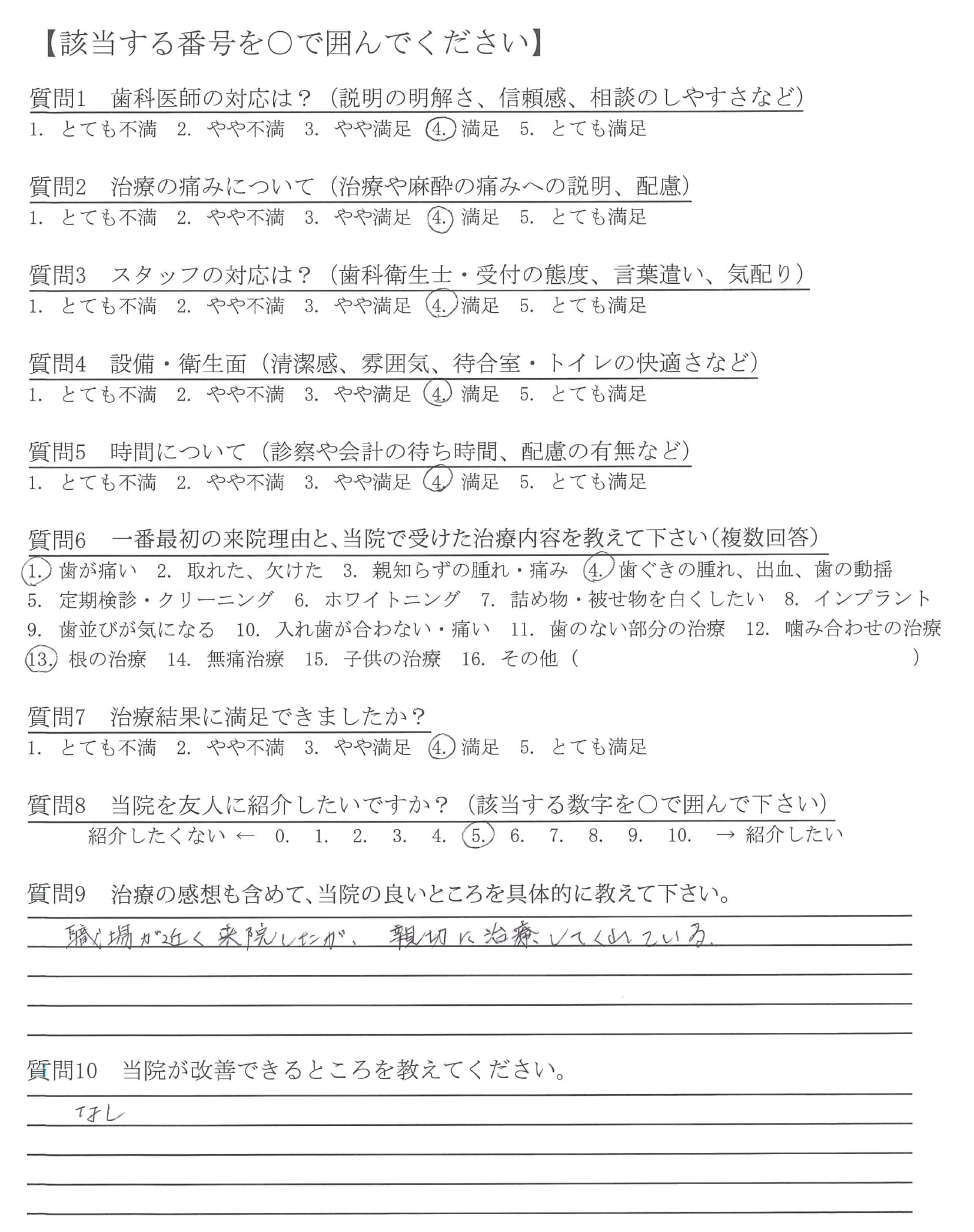 【該当する番号を○で囲んでください】

質問1　歯科医師の対応は？（説明の明解さ、信頼感、相談のしやすさなど）
1. とても不満　2. やや不満　3. やや満足　4. 満足　5. とても満足

質問2　治療の痛みについて（治療や麻酔の痛みへの説明、配慮）
1. とても不満　2. やや不満　3. やや満足　4. 満足　5. とても満足

質問3　スタッフの対応は？（歯科衛生士・受付の態度、言葉遣い、気配り）
1. とても不満　2. やや不満　3. やや満足　4. 満足　5. とても満足

質問4　設備・衛生面（清潔感、雰囲気、待合室・トイレの快適さなど）
1. とても不満　2. やや不満　3. やや満足　4. 満足　5. とても満足

質問5　時間について（診察や会計の待ち時間、配慮の有無など）
1. とても不満　2. やや不満　3. やや満足　4. 満足　5. とても満足

質問6　一番最初の来院理由と、当院で受けた治療内容を教えて下さい（複数回答）
1. 歯が痛い　2. 取れた、欠けた　3. 親知らずの腫れ・痛み　4. 歯ぐきの腫れ、出血、歯の動揺
5. 定期検診・クリーニング　6. ホワイトニング　7. 詰め物・被せ物を白くしたい　8. インプラント
9. 歯並びが気になる　10. 入れ歯が合わない・痛い　11. 歯のない部分の治療　12. 噛み合わせの治療
13. 根の治療　14. 無痛治療　15. 子供の治療　16. その他（　　　）

質問7　治療結果に満足できましたか？
1. とても不満　2. やや不満　3. やや満足　4. 満足　5. とても満足

質問8　当院を友人に紹介したいですか？（該当する数字を○で囲んで下さい）
紹介したくない ←　0.　1.　2.　3.　4.　5.　6.　7.　8.　9.　10.　→ 紹介したい

質問9　治療の感想も含めて、当院の良いところを具体的に教えて下さい。
職場が近く来院したが、親切に治療してくれている。

質問10　当院が改善できるところを教えてください。
なし